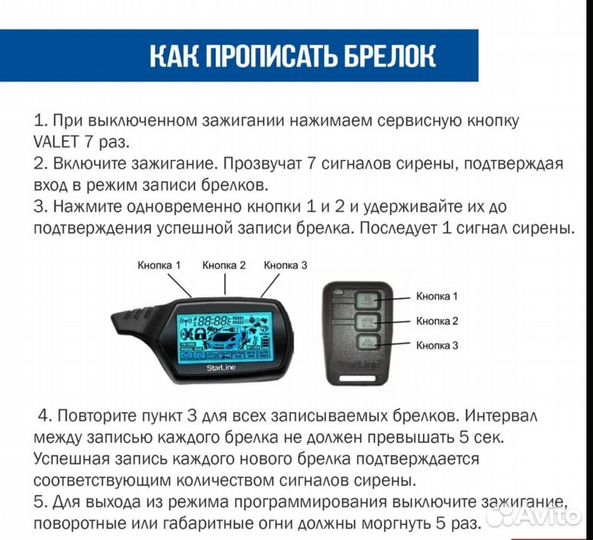 КАК ПРОПИСАТЬ БРЕЛОК

1. При выключенном зажигании нажимаем сервисную кнопку VALET 7 раз.
2. Включите зажигание. Прозвучат 7 сигналов сирены, подтверждая вход в режим записи брелков.
3. Нажмите одновременно кнопки 1 и 2 и удерживайте их до подтверждения успешной записи брелка. Последует 1 сигнал сирены.

Кнопка 1
Кнопка 2
Кнопка 3

StarLine

Кнопка 1
Кнопка 2
Кнопка 3

StarLine

4. Повторите пункт 3 для всех записываемых брелков. Интервал между записью каждого брелка не должен превышать 5 сек. Успешная запись каждого нового брелка подтверждается соответствующим количеством сигналов сирены.
5. Для выхода из режима программирования выключите зажигание, поворотные или габаритные огни должны моргнуть 5 раз.

Avito